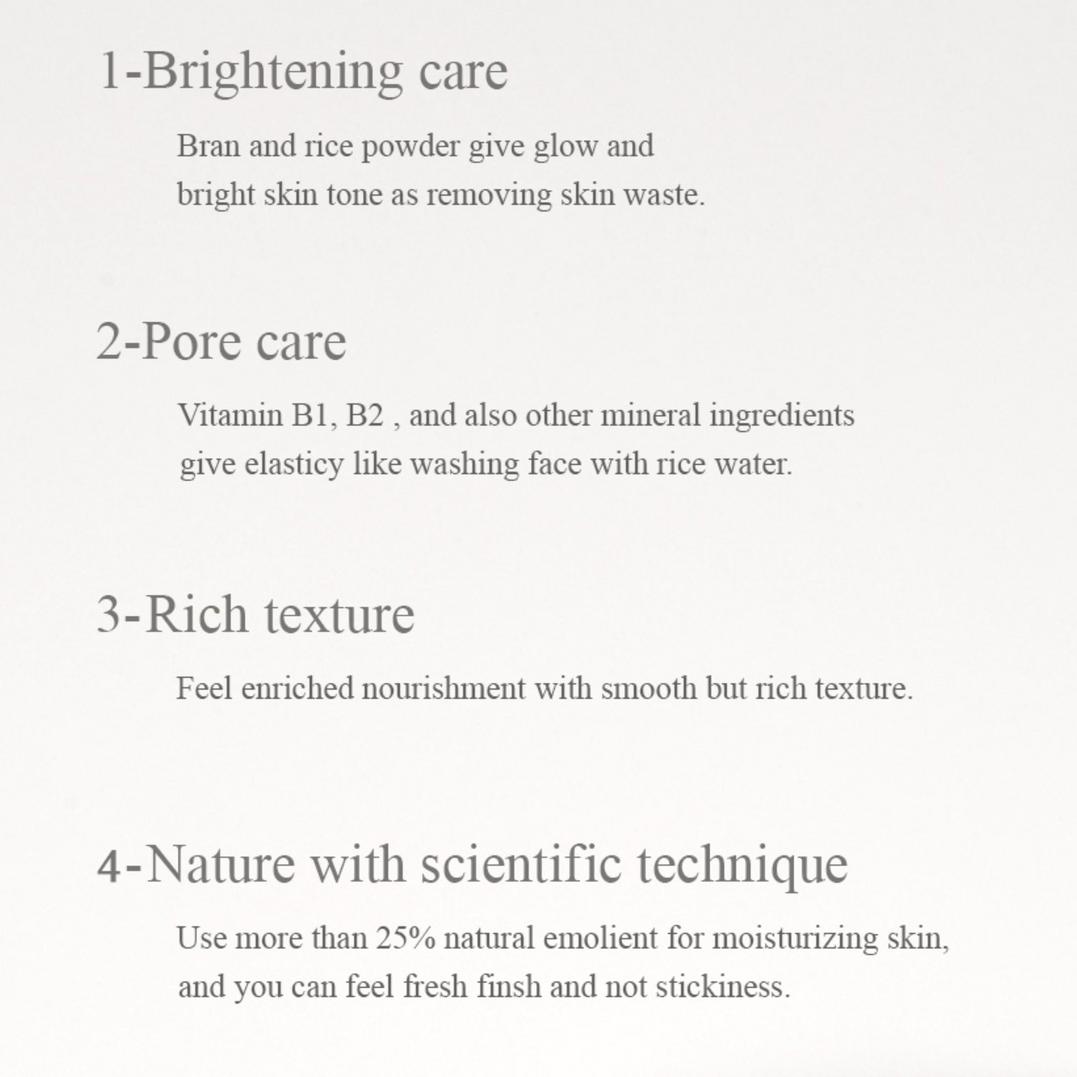 1-Brightening care

Bran and rice powder give glow and bright skin tone as removing skin waste.

2-Pore care

Vitamin B1, B2 , and also other mineral ingredients give elasticy like washing face with rice water.

3-Rich texture

Feel enriched nourishment with smooth but rich texture.

4-Nature with scientific technique

Use more than 25% natural emolient for moisturizing skin, and you can feel fresh finsh and not stickiness.